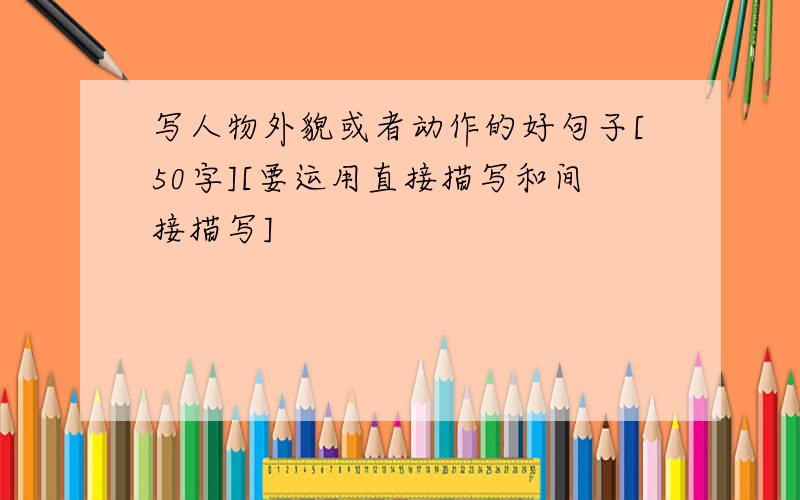 写人物外貌或者动作的好句子[50字][要运用直接描写和间接描写]